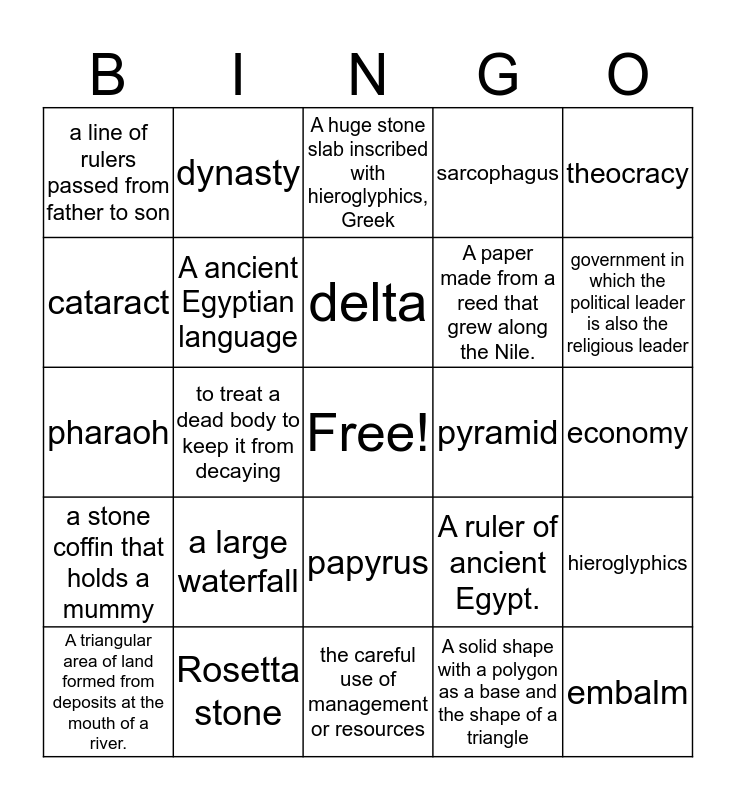 | B | I | N | G | O |
|---|---|---|---|---|
| a line of rulers passed from father to son | dynasty | A huge stone slab inscribed with hieroglyphics, Greek | sarcophagus | theocracy |
| cataract | A ancient Egyptian language | delta | A paper made from a reed that grew along the Nile. | government in which the political leader is also the religious leader |
| pharaoh | to treat a dead body to keep it from decaying | Free! | pyramid | economy |
| a stone coffin that holds a mummy | a large waterfall | papyrus | A ruler of ancient Egypt. | hieroglyphics |
| A triangular area of land formed from deposits at the mouth of a river. | Rosetta stone | the careful use of management or resources | A solid shape with a polygon as a base and the shape of a triangle | embalm |